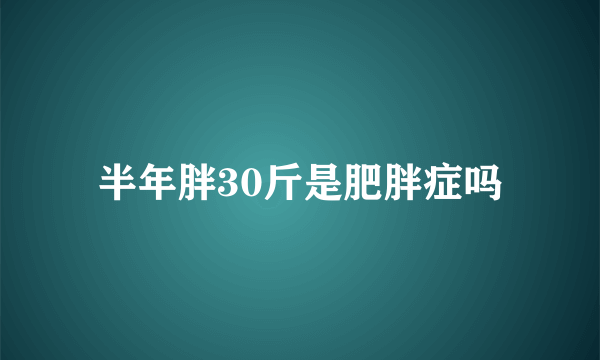 半年胖30斤是肥胖症吗